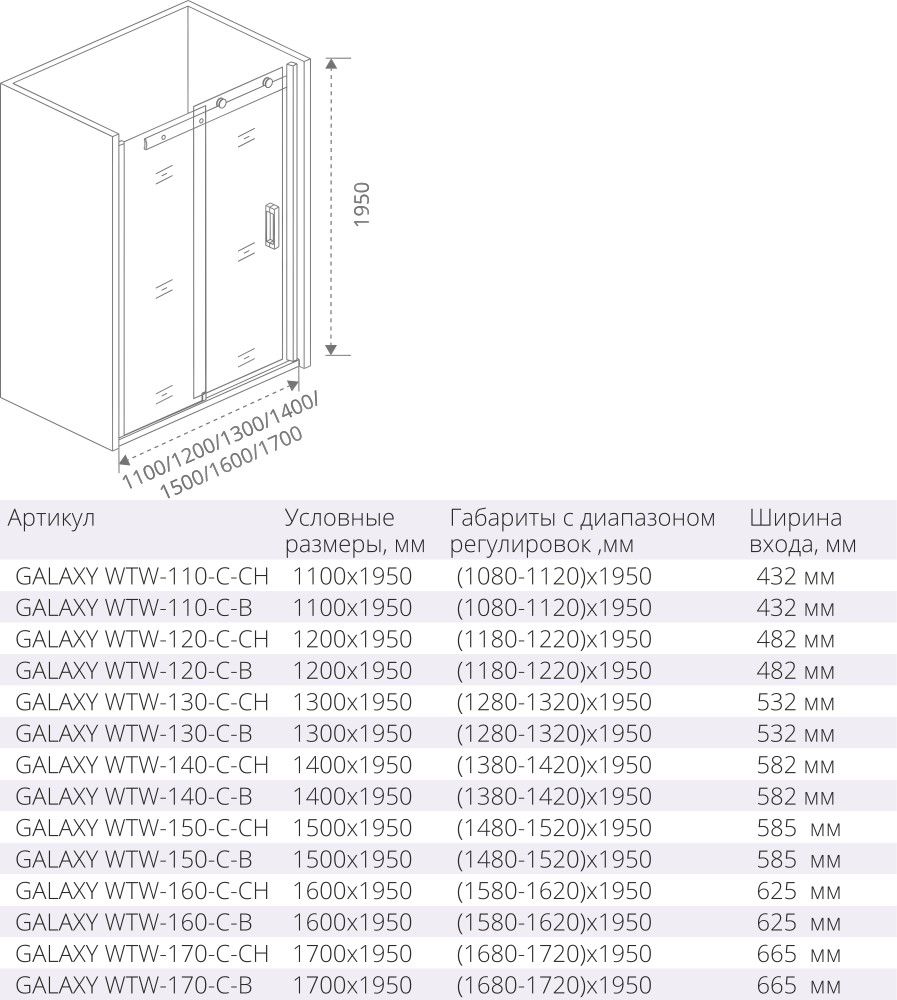 1950

1100/1200/1300/1400/
1500/1600/1700

| Артикул | Условные размеры, мм | Габариты с диапазоном регулировок ,мм | Ширина входа, мм |
|---|---|---|---|
| GALAXY WTW-110-C-CH | 1100x1950 | (1080-1120)x1950 | 432 мм |
| GALAXY WTW-110-C-B | 1100x1950 | (1080-1120)x1950 | 432 мм |
| GALAXY WTW-120-C-CH | 1200x1950 | (1180-1220)x1950 | 482 мм |
| GALAXY WTW-120-C-B | 1200x1950 | (1180-1220)x1950 | 482 мм |
| GALAXY WTW-130-C-CH | 1300x1950 | (1280-1320)x1950 | 532 мм |
| GALAXY WTW-130-C-B | 1300x1950 | (1280-1320)x1950 | 532 мм |
| GALAXY WTW-140-C-CH | 1400x1950 | (1380-1420)x1950 | 582 мм |
| GALAXY WTW-140-C-B | 1400x1950 | (1380-1420)x1950 | 582 мм |
| GALAXY WTW-150-C-CH | 1500x1950 | (1480-1520)x1950 | 585 мм |
| GALAXY WTW-150-C-B | 1500x1950 | (1480-1520)x1950 | 585 мм |
| GALAXY WTW-160-C-CH | 1600x1950 | (1580-1620)x1950 | 625 мм |
| GALAXY WTW-160-C-B | 1600x1950 | (1580-1620)x1950 | 625 мм |
| GALAXY WTW-170-C-CH | 1700x1950 | (1680-1720)x1950 | 665 мм |
| GALAXY WTW-170-C-B | 1700x1950 | (1680-1720)x1950 | 665 мм |